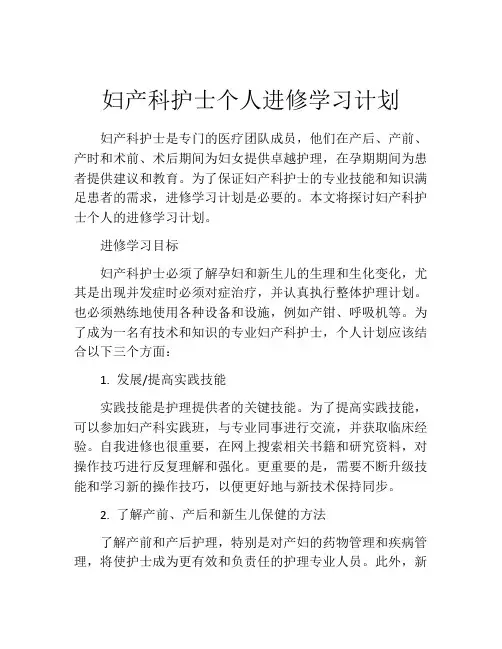 妇产科护士个人进修学习计划

妇产科护士是专门的医疗团队成员，他们在产后、产前、产时和术前、术后期间为妇女提供卓越护理，在孕期期间为患者提供建议和教育。为了保证妇产科护士的专业技能和知识满足患者的需求，进修学习计划是必要的。本文将探讨妇产科护士个人的进修学习计划。

进修学习目标

妇产科护士必须了解孕妇和新生儿的生理和生化变化，尤其是出现并发症时必须对症治疗，并认真执行整体护理计划。也必须熟练地使用各种设备和设施，例如产钳、呼吸机等。为了成为一名有技术和知识的专业妇产科护士，个人计划应该结合以下三个方面：

1. 发展/提高实践技能

实践技能是护理提供者的关键技能。为了提高实践技能，可以参加妇产科实践班，与专业同事进行交流，并获取临床经验。自我进修也很重要，在网上搜索相关书籍和研究资料，对操作技巧进行反复理解和强化。更重要的是，需要不断升级技能和学习新的操作技巧，以便更好地与新技术保持同步。

2. 了解产前、产后和新生儿保健的方法

了解产前和产后护理，特别是对产妇的药物管理和疾病管理，将使护士成为更有效和负责任的护理专业人员。此外，新